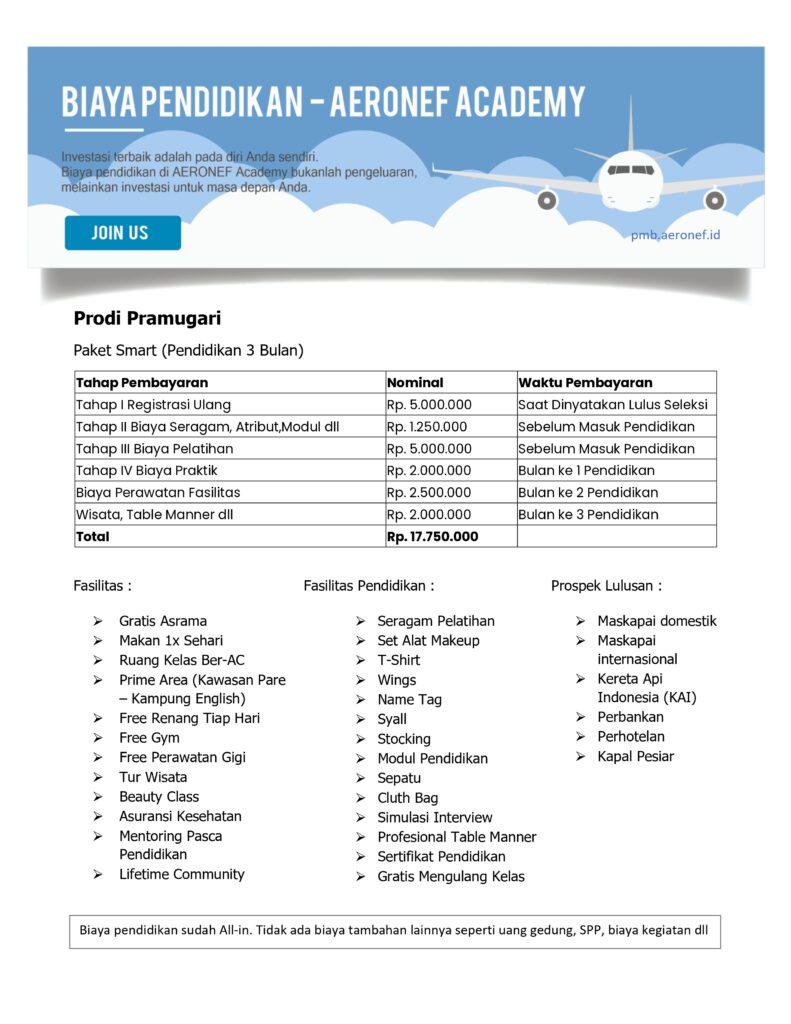 BIAYA PENDIDIKAN – AERONEF ACADEMY

Investasi terbaik adalah pada diri Anda sendiri. Biaya pendidikan di AERONEF Academy bukanlah pengeluaran, melainkan investasi untuk masa depan Anda.

JOIN US

pmb.aeronef.id

Prodi Pramugari

Paket Smart (Pendidikan 3 Bulan)

| Tahap Pembayaran | Nominal | Waktu Pembayaran |
|---|---|---|
| Tahap I Registrasi Ulang | Rp. 5.000.000 | Saat Dinyatakan Lulus Seleksi |
| Tahap II Biaya Seragam, Atribut,Modul dll | Rp. 1.250.000 | Sebelum Masuk Pendidikan |
| Tahap III Biaya Pelatihan | Rp. 5.000.000 | Sebelum Masuk Pendidikan |
| Tahap IV Biaya Praktik | Rp. 2.000.000 | Bulan ke 1 Pendidikan |
| Biaya Perawatan Fasilitas | Rp. 2.500.000 | Bulan ke 2 Pendidikan |
| Wisata, Table Manner dll | Rp. 2.000.000 | Bulan ke 3 Pendidikan |
| Total | Rp. 17.750.000 | |

Fasilitas :

➢ Gratis Asrama
➢ Makan 1x Sehari
➢ Ruang Kelas Ber-AC
➢ Prime Area (Kawasan Pare – Kampung English)
➢ Free Renang Tiap Hari
➢ Free Gym
➢ Free Perawatan Gigi
➢ Tur Wisata
➢ Beauty Class
➢ Asuransi Kesehatan
➢ Mentoring Pasca Pendidikan
➢ Lifetime Community

Fasilitas Pendidikan :

➢ Seragam Pelatihan
➢ Set Alat Makeup
➢ T-Shirt
➢ Wings
➢ Name Tag
➢ Syall
➢ Stocking
➢ Modul Pendidikan
➢ Sepatu
➢ Cluth Bag
➢ Simulasi Interview
➢ Profesional Table Manner
➢ Sertifikat Pendidikan
➢ Gratis Mengulang Kelas

Prospek Lulusan :

➢ Maskapai domestik
➢ Maskapai internasional
➢ Kereta Api Indonesia (KAI)
➢ Perbankan
➢ Perhotelan
➢ Kapal Pesiar

Biaya pendidikan sudah All-in. Tidak ada biaya tambahan lainnya seperti uang gedung, SPP, biaya kegiatan dll